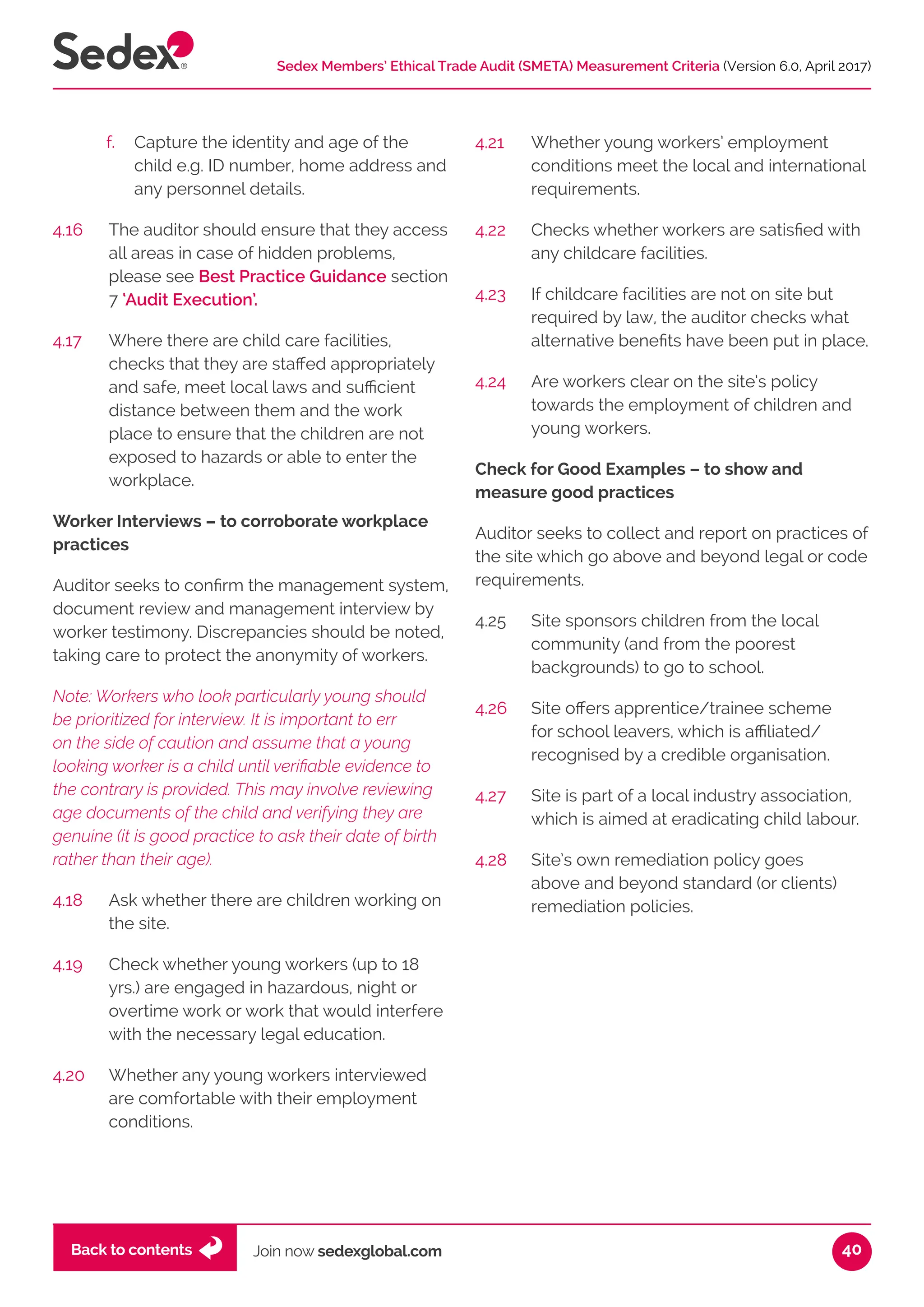 Sedex®

Sedex Members' Ethical Trade Audit (SMETA) Measurement Criteria (Version 6.0, April 2017)

f. Capture the identity and age of the child e.g. ID number, home address and any personnel details.

4.16 The auditor should ensure that they access all areas in case of hidden problems, please see Best Practice Guidance section 7 'Audit Execution'.

4.17 Where there are child care facilities, checks that they are staffed appropriately and safe, meet local laws and sufficient distance between them and the work place to ensure that the children are not exposed to hazards or able to enter the workplace.

Worker Interviews – to corroborate workplace practices

Auditor seeks to confirm the management system, document review and management interview by worker testimony. Discrepancies should be noted, taking care to protect the anonymity of workers.

Note: Workers who look particularly young should be prioritized for interview. It is important to err on the side of caution and assume that a young looking worker is a child until verifiable evidence to the contrary is provided. This may involve reviewing age documents of the child and verifying they are genuine (it is good practice to ask their date of birth rather than their age).

4.18 Ask whether there are children working on the site.

4.19 Check whether young workers (up to 18 yrs.) are engaged in hazardous, night or overtime work or work that would interfere with the necessary legal education.

4.20 Whether any young workers interviewed are comfortable with their employment conditions.

4.21 Whether young workers' employment conditions meet the local and international requirements.

4.22 Checks whether workers are satisfied with any childcare facilities.

4.23 If childcare facilities are not on site but required by law, the auditor checks what alternative benefits have been put in place.

4.24 Are workers clear on the site's policy towards the employment of children and young workers.

Check for Good Examples – to show and measure good practices

Auditor seeks to collect and report on practices of the site which go above and beyond legal or code requirements.

4.25 Site sponsors children from the local community (and from the poorest backgrounds) to go to school.

4.26 Site offers apprentice/trainee scheme for school leavers, which is affiliated/recognised by a credible organisation.

4.27 Site is part of a local industry association, which is aimed at eradicating child labour.

4.28 Site's own remediation policy goes above and beyond standard (or clients) remediation policies.

Back to contents

Join now sedexglobal.com

40